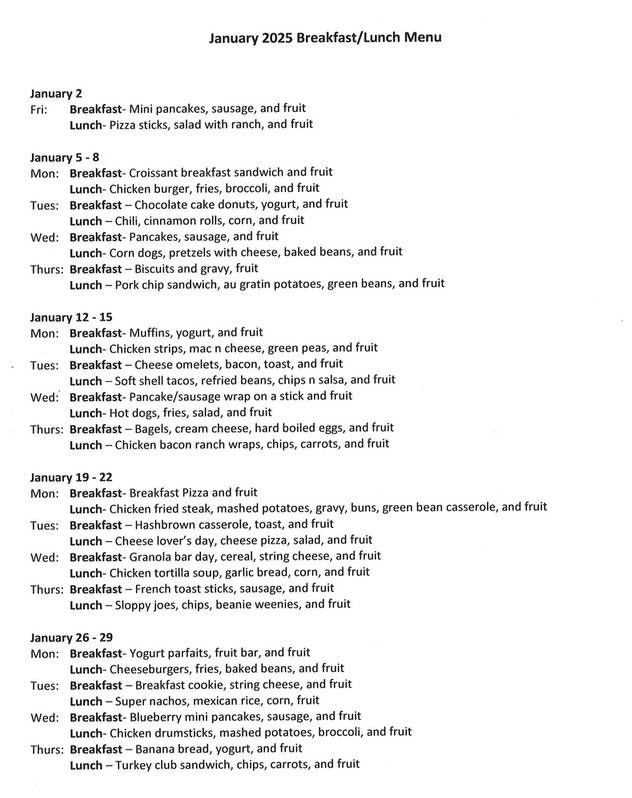 January 2025 Breakfast/Lunch Menu

January 2
Fri: Breakfast- Mini pancakes, sausage, and fruit
Lunch- Pizza sticks, salad with ranch, and fruit

January 5 - 8
Mon: Breakfast- Croissant breakfast sandwich and fruit
Lunch- Chicken burger, fries, broccoli, and fruit
Tues: Breakfast – Chocolate cake donuts, yogurt, and fruit
Lunch – Chili, cinnamon rolls, corn, and fruit
Wed: Breakfast- Pancakes, sausage, and fruit
Lunch- Corn dogs, pretzels with cheese, baked beans, and fruit
Thurs: Breakfast – Biscuits and gravy, fruit
Lunch – Pork chip sandwich, au gratin potatoes, green beans, and fruit

January 12 - 15
Mon: Breakfast- Muffins, yogurt, and fruit
Lunch- Chicken strips, mac n cheese, green peas, and fruit
Tues: Breakfast – Cheese omelets, bacon, toast, and fruit
Lunch – Soft shell tacos, refried beans, chips n salsa, and fruit
Wed: Breakfast- Pancake/sausage wrap on a stick and fruit
Lunch- Hot dogs, fries, salad, and fruit
Thurs: Breakfast – Bagels, cream cheese, hard boiled eggs, and fruit
Lunch – Chicken bacon ranch wraps, chips, carrots, and fruit

January 19 - 22
Mon: Breakfast- Breakfast Pizza and fruit
Lunch- Chicken fried steak, mashed potatoes, gravy, buns, green bean casserole, and fruit
Tues: Breakfast – Hashbrown casserole, toast, and fruit
Lunch – Cheese lover's day, cheese pizza, salad, and fruit
Wed: Breakfast- Granola bar day, cereal, string cheese, and fruit
Lunch- Chicken tortilla soup, garlic bread, corn, and fruit
Thurs: Breakfast – French toast sticks, sausage, and fruit
Lunch – Sloppy joes, chips, beanie weenies, and fruit

January 26 - 29
Mon: Breakfast- Yogurt parfaits, fruit bar, and fruit
Lunch- Cheeseburgers, fries, baked beans, and fruit
Tues: Breakfast – Breakfast cookie, string cheese, and fruit
Lunch – Super nachos, mexican rice, corn, fruit
Wed: Breakfast- Blueberry mini pancakes, sausage, and fruit
Lunch- Chicken drumsticks, mashed potatoes, broccoli, and fruit
Thurs: Breakfast – Banana bread, yogurt, and fruit
Lunch – Turkey club sandwich, chips, carrots, and fruit